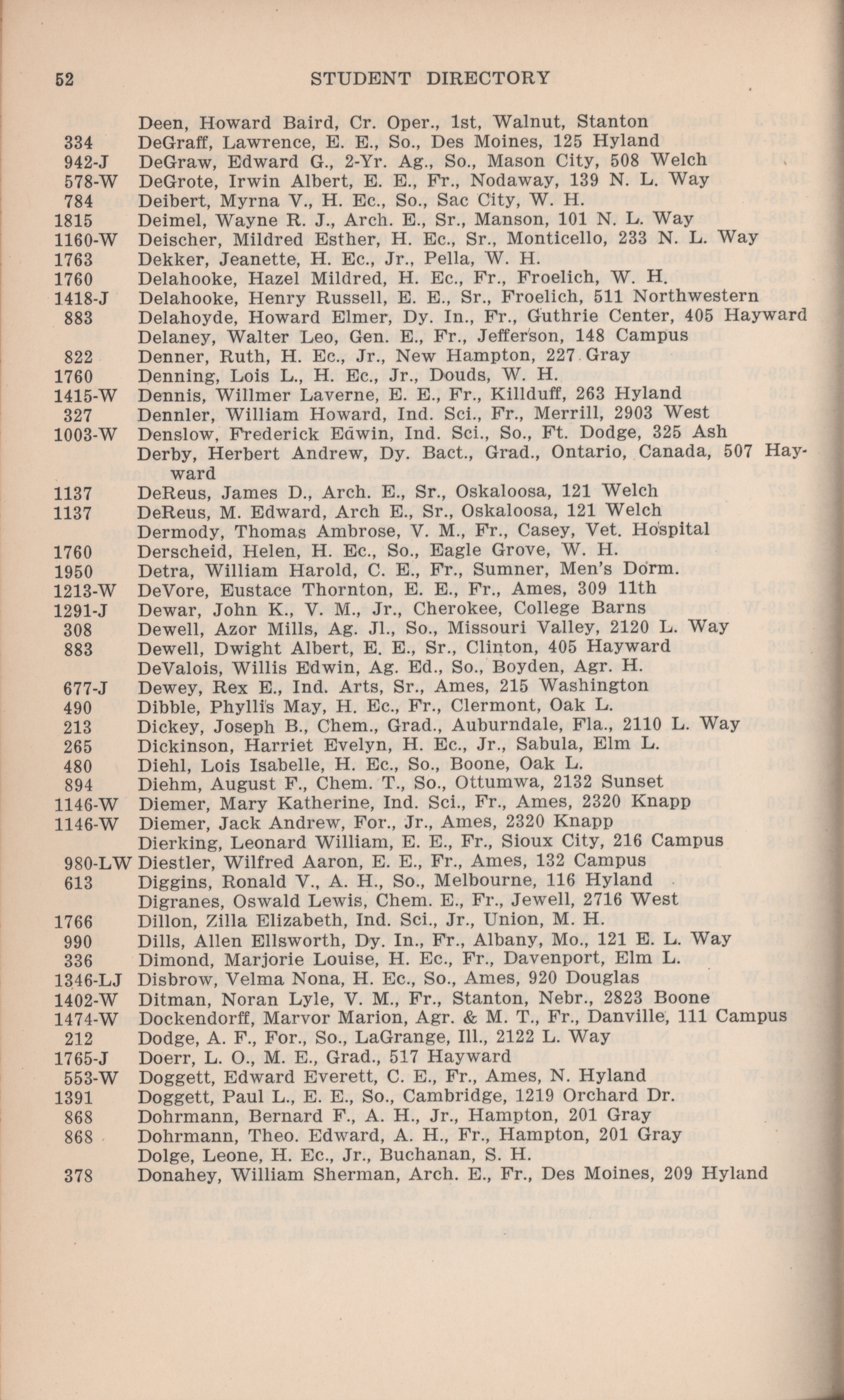 52 STUDENT DIRECTORY

Deen, Howard Baird, Cr. Oper., 1st, Walnut, Stanton
334 DeGraff, Lawrence, E. E., So., Des Moines, 125 Hyland
942-J DeGraw, Edward G., 2-Yr. Ag., So., Mason City, 508 Welch
578-W DeGrote, Irwin Albert, E. E., Fr., Nodaway, 139 N. L. Way
784 Deibert, Myrna V., H. Ec., So., Sac City, W. H.
1815 Deimel, Wayne R. J., Arch. E., Sr., Manson, 101 N. L. Way
1160-W Deischer, Mildred Esther, H. Ec., Sr., Monticello, 233 N. L. Way
1763 Dekker, Jeanette, H. Ec., Jr., Pella, W. H.
1760 Delahooke, Hazel Mildred, H. Ec., Fr., Froelich, W. H.
1418-J Delahooke, Henry Russell, E. E., Sr., Froelich, 511 Northwestern
883 Delahoyde, Howard Elmer, Dy. In., Fr., Guthrie Center, 405 Hayward
Delaney, Walter Leo, Gen. E., Fr., Jefferson, 148 Campus
822 Denner, Ruth, H. Ec., Jr., New Hampton, 227 Gray
1760 Denning, Lois L., H. Ec., Jr., Douds, W. H.
1415-W Dennis, Willmer Laverne, E. E., Fr., Killduff, 263 Hyland
327 Dennler, William Howard, Ind. Sci., Fr., Merrill, 2903 West
1003-W Denslow, Frederick Edwin, Ind. Sci., So., Ft. Dodge, 325 Ash
Derby, Herbert Andrew, Dy. Bact., Grad., Ontario, Canada, 507 Hayward
1137 DeReus, James D., Arch. E., Sr., Oskaloosa, 121 Welch
1137 DeReus, M. Edward, Arch E., Sr., Oskaloosa, 121 Welch
Dermody, Thomas Ambrose, V. M., Fr., Casey, Vet. Hospital
1760 Derscheid, Helen, H. Ec., So., Eagle Grove, W. H.
1950 Detra, William Harold, C. E., Fr., Sumner, Men's Dorm.
1213-W DeVore, Eustace Thornton, E. E., Fr., Ames, 309 11th
1291-J Dewar, John K., V. M., Jr., Cherokee, College Barns
308 Dewell, Azor Mills, Ag. Jl., So., Missouri Valley, 2120 L. Way
883 Dewell, Dwight Albert, E. E., Sr., Clinton, 405 Hayward
DeValois, Willis Edwin, Ag. Ed., So., Boyden, Agr. H.
677-J Dewey, Rex E., Ind. Arts, Sr., Ames, 215 Washington
490 Dibble, Phyllis May, H. Ec., Fr., Clermont, Oak L.
213 Dickey, Joseph B., Chem., Grad., Auburndale, Fla., 2110 L. Way
265 Dickinson, Harriet Evelyn, H. Ec., Jr., Sabula, Elm L.
480 Diehl, Lois Isabelle, H. Ec., So., Boone, Oak L.
894 Diehm, August F., Chem. T., So., Ottumwa, 2132 Sunset
1146-W Diemer, Mary Katherine, Ind. Sci., Fr., Ames, 2320 Knapp
1146-W Diemer, Jack Andrew, For., Jr., Ames, 2320 Knapp
Dierking, Leonard William, E. E., Fr., Sioux City, 216 Campus
980-LW Diestler, Wilfred Aaron, E. E., Fr., Ames, 132 Campus
613 Diggins, Ronald V., A. H., So., Melbourne, 116 Hyland
Digranes, Oswald Lewis, Chem. E., Fr., Jewell, 2716 West
1766 Dillon, Zilla Elizabeth, Ind. Sci., Jr., Union, M. H.
990 Dills, Allen Ellsworth, Dy. In., Fr., Albany, Mo., 121 E. L. Way
336 Dimond, Marjorie Louise, H. Ec., Fr., Davenport, Elm L.
1346-LJ Disbrow, Velma Nona, H. Ec., So., Ames, 920 Douglas
1402-W Ditman, Noran Lyle, V. M., Fr., Stanton, Nebr., 2823 Boone
1474-W Dockendorff, Marvor Marion, Agr. & M. T., Fr., Danville, 111 Campus
212 Dodge, A. F., For., So., LaGrange, Ill., 2122 L. Way
1765-J Doerr, L. O., M. E., Grad., 517 Hayward
553-W Doggett, Edward Everett, C. E., Fr., Ames, N. Hyland
1391 Doggett, Paul L., E. E., So., Cambridge, 1219 Orchard Dr.
868 Dohrmann, Bernard F., A. H., Jr., Hampton, 201 Gray
868 Dohrmann, Theo. Edward, A. H., Fr., Hampton, 201 Gray
Dolge, Leone, H. Ec., Jr., Buchanan, S. H.
378 Donahey, William Sherman, Arch. E., Fr., Des Moines, 209 Hyland